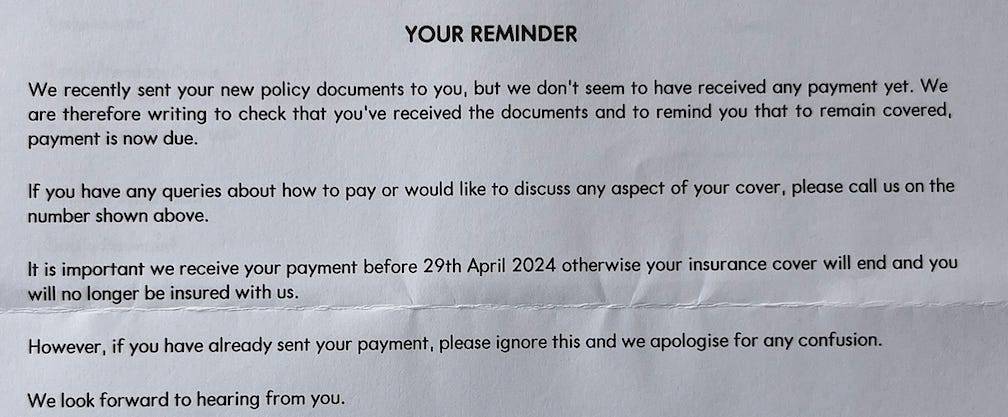 YOUR REMINDER

We recently sent your new policy documents to you, but we don't seem to have received any payment yet. We are therefore writing to check that you've received the documents and to remind you that to remain covered, payment is now due.

If you have any queries about how to pay or would like to discuss any aspect of your cover, please call us on the number shown above.

It is important we receive your payment before 29th April 2024 otherwise your insurance cover will end and you will no longer be insured with us.

However, if you have already sent your payment, please ignore this and we apologise for any confusion.

We look forward to hearing from you.